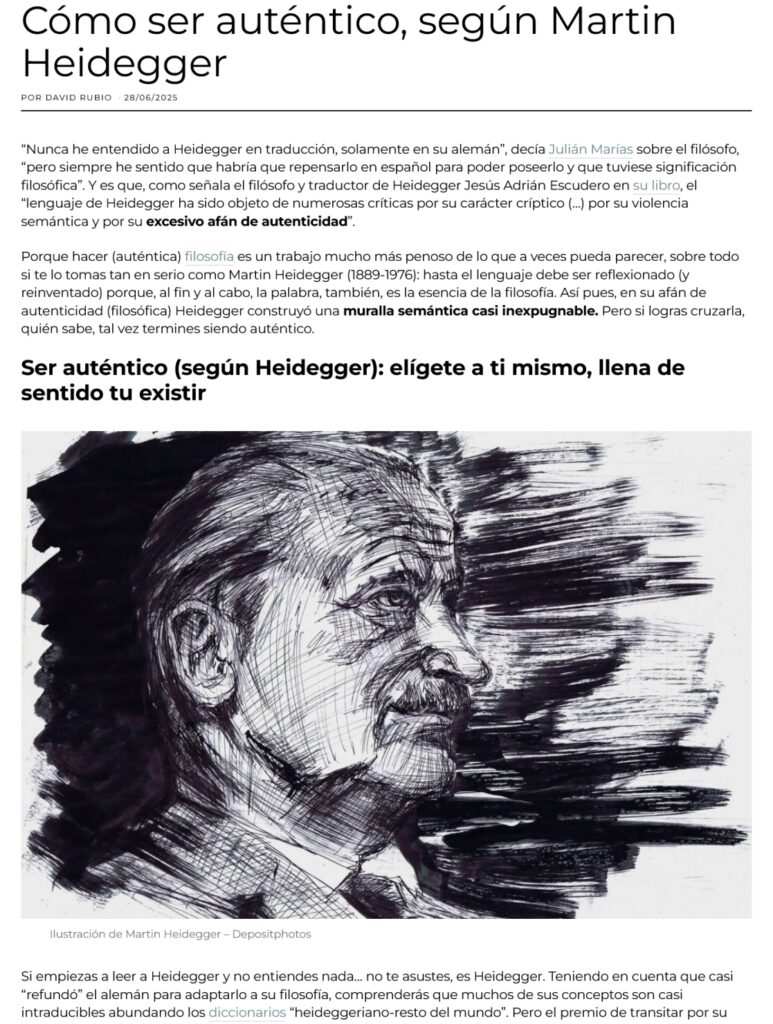 Cómo ser auténtico, según Martin Heidegger

POR DAVID RUBIO · 28/06/2025

"Nunca he entendido a Heidegger en traducción, solamente en su alemán", decía Julián Marías sobre el filósofo, "pero siempre he sentido que habría que repensarlo en español para poder poseerlo y que tuviese significación filosófica". Y es que, como señala el filósofo y traductor de Heidegger Jesús Adrián Escudero en su libro, el "lenguaje de Heidegger ha sido objeto de numerosas críticas por su carácter críptico (...) por su violencia semántica y por su excesivo afán de autenticidad".

Porque hacer (auténtica) filosofía es un trabajo mucho más penoso de lo que a veces pueda parecer, sobre todo si te lo tomas tan en serio como Martin Heidegger (1889-1976): hasta el lenguaje debe ser reflexionado (y reinventado) porque, al fin y al cabo, la palabra, también, es la esencia de la filosofía. Así pues, en su afán de autenticidad (filosófica) Heidegger construyó una muralla semántica casi inexpugnable. Pero si logras cruzarla, quién sabe, tal vez termines siendo auténtico.

Ser auténtico (según Heidegger): elígete a ti mismo, llena de sentido tu existir

Ilustración de Martin Heidegger – Depositphotos

Si empiezas a leer a Heidegger y no entiendes nada... no te asustes, es Heidegger. Teniendo en cuenta que casi "refundó" el alemán para adaptarlo a su filosofía, comprenderás que muchos de sus conceptos son casi intraducibles abundando los diccionarios "heideggeriano-resto del mundo". Pero el premio de transitar por su